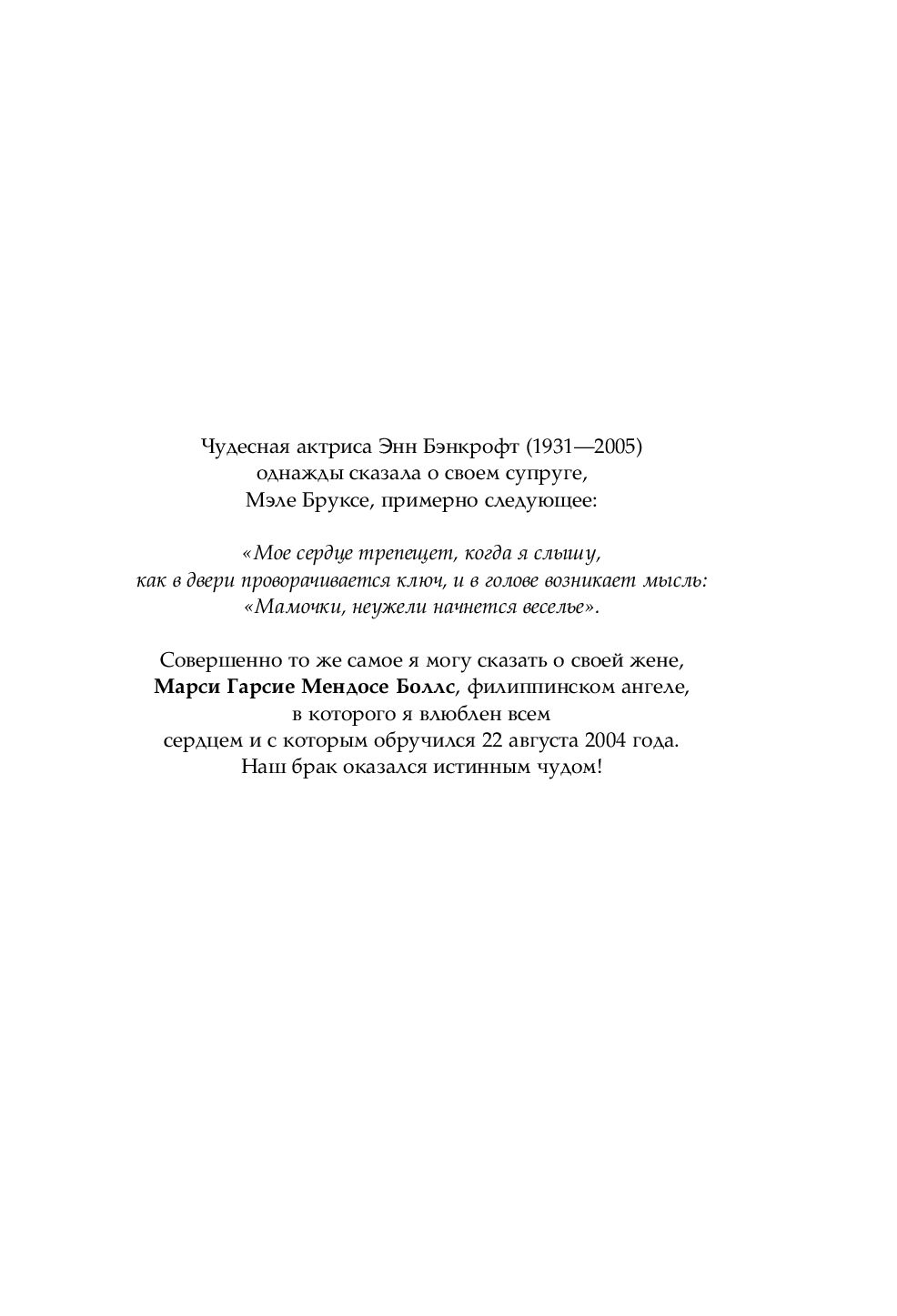 Чудесная актриса Энн Бэнкрофт (1931—2005) однажды сказала о своем супруге, Мэле Бруксе, примерно следующее:

«Мое сердце трепещет, когда я слышу, как в двери проворачивается ключ, и в голове возникает мысль: «Мамочки, неужели начнется веселье».

Совершенно то же самое я могу сказать о своей жене, Марси Гарсие Мендосе Боллс, филиппинском ангеле, в которого я влюблен всем сердцем и с которым обручился 22 августа 2004 года. Наш брак оказался истинным чудом!